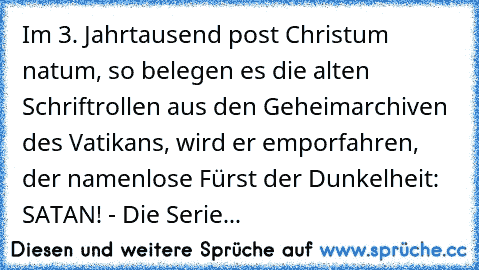 Im 3. Jahrtausend post Christum natum, so belegen es die alten Schriftrollen aus den Geheimarchiven des Vatikans, wird er emporfahren, der namenlose Fürst der Dunkelheit: SATAN! - Die Serie...

Diesen und weitere Sprüche auf www.sprüche.cc